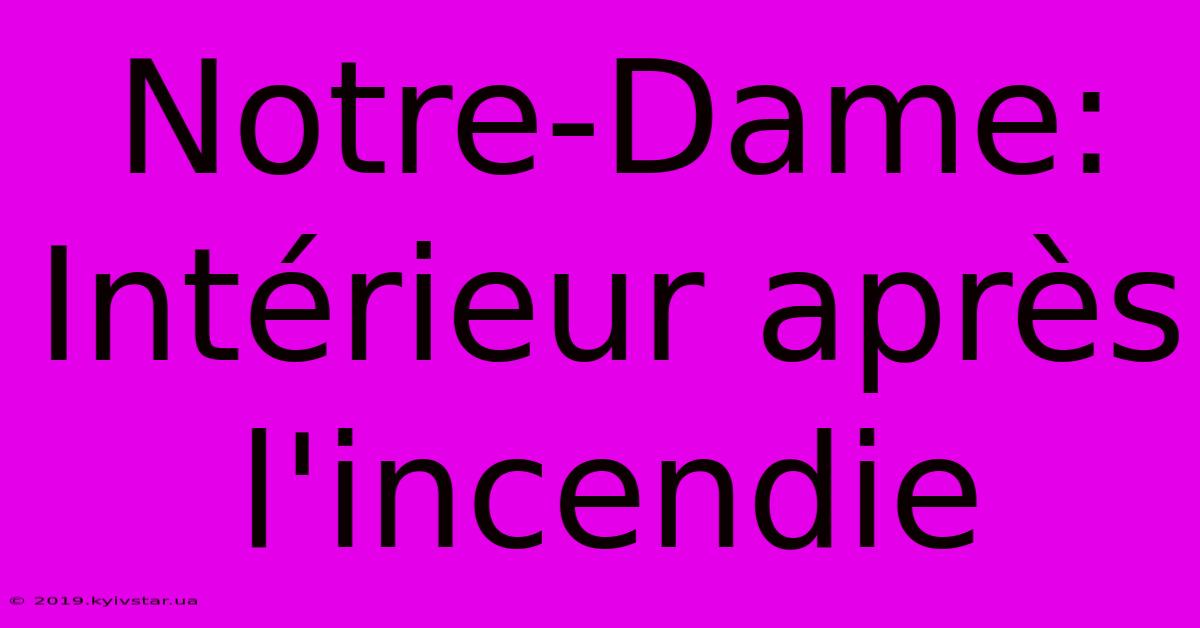 Notre-Dame: Intérieur après l'incendie

© 2019.kyivstar.ua